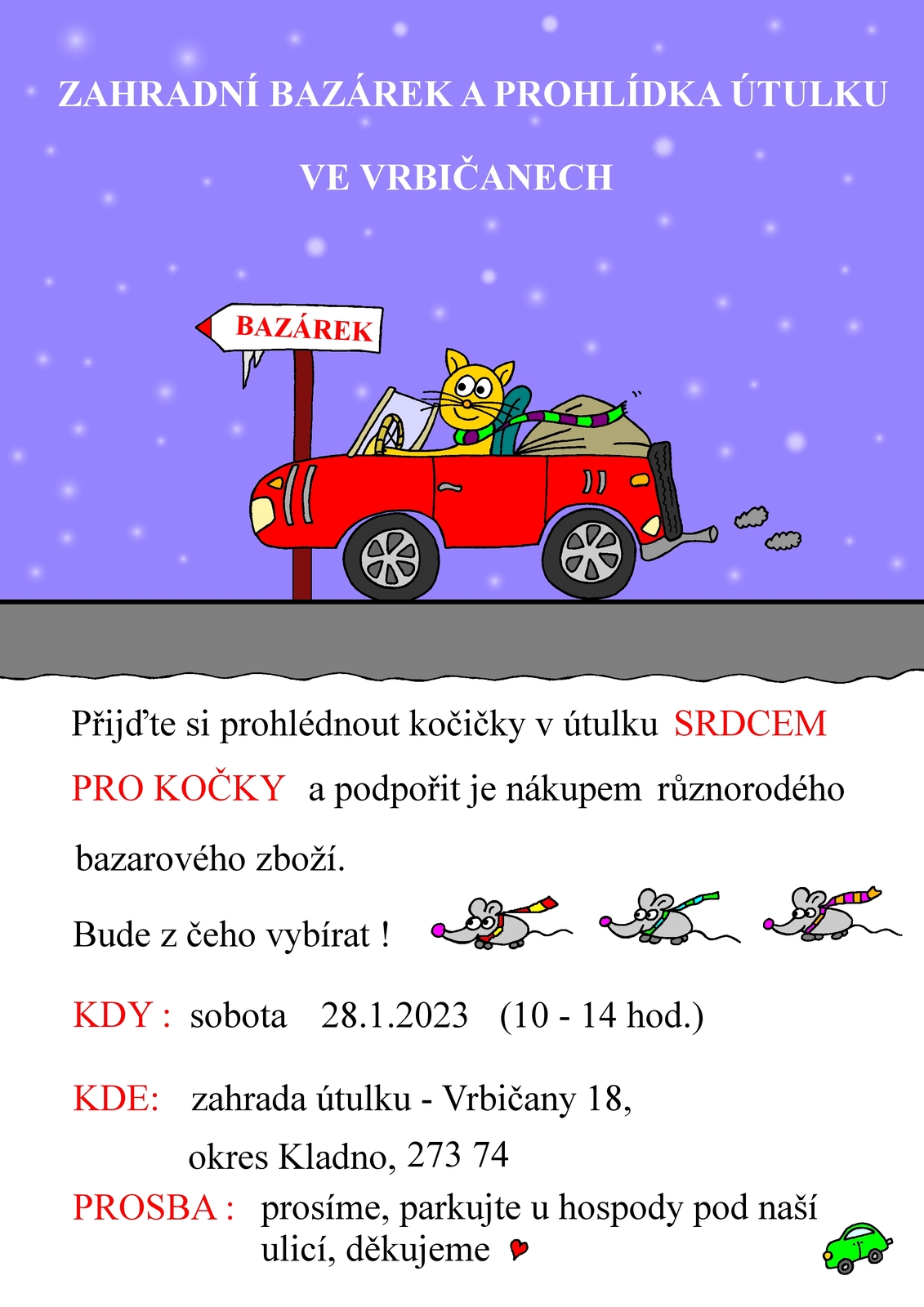 ZAHRADNÍ BAZÁREK A PROHLÍDKA ÚTULKU

VE VRBIČANECH

BAZÁREK

Přijďte si prohlédnout kočičky v útulku SRDCEM PRO KOČKY a podpořit je nákupem různorodého bazarového zboží.

Bude z čeho vybírat !

KDY : sobota 28.1.2023 (10 - 14 hod.)

KDE: zahrada útulku - Vrbičany 18, okres Kladno, 273 74

PROSBA : prosíme, parkujte u hospody pod naší ulicí, děkujeme